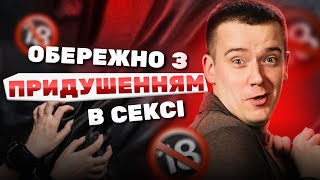 18

ОБЕРЕЖНО З

ПРИДУШЕННЯМ

В СЕКСІ

18